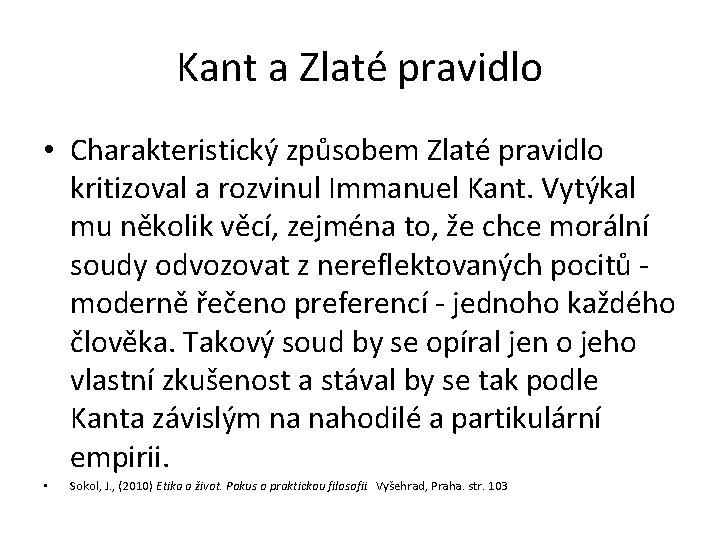 Kant a Zlaté pravidlo

• Charakteristický způsobem Zlaté pravidlo kritizoval a rozvinul Immanuel Kant. Vytýkal mu několik věcí, zejména to, že chce morální soudy odvozovat z nereflektovaných pocitů - moderně řečeno preferencí - jednoho každého člověka. Takový soud by se opíral jen o jeho vlastní zkušenost a stával by se tak podle Kanta závislým na nahodilé a partikulární empirii.

• Sokol, J., (2010) Etika a život. Pokus o praktickou filosofii Vyšehrad, Praha. str. 103